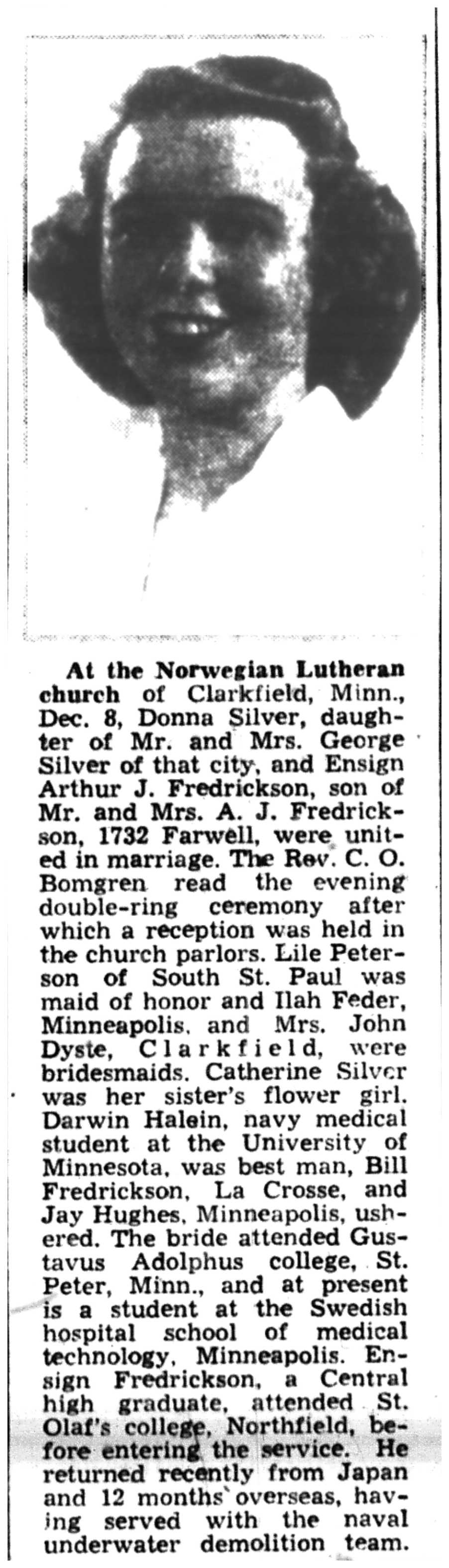 At the Norwegian Lutheran church of Clarkfield, Minn., Dec. 8, Donna Silver, daughter of Mr. and Mrs. George Silver of that city, and Ensign Arthur J. Fredrickson, son of Mr. and Mrs. A. J. Fredrickson, 1732 Farwell, were united in marriage. The Rev. C. O. Bomgren read the evening double-ring ceremony after which a reception was held in the church parlors. Lile Peterson of South St. Paul was maid of honor and Ilah Feder, Minneapolis, and Mrs. John Dyste, Clarkfield, were bridesmaids. Catherine Silver was her sister's flower girl. Darwin Halein, navy medical student at the University of Minnesota, was best man, Bill Fredrickson, La Crosse, and Jay Hughes, Minneapolis, ushered. The bride attended Gustavus Adolphus college, St. Peter, Minn., and at present is a student at the Swedish hospital school of medical technology, Minneapolis. Ensign Fredrickson, a Central high graduate, attended St. Olaf's college, Northfield, before entering the service. He returned recently from Japan and 12 months' overseas, having served with the naval underwater demolition team.